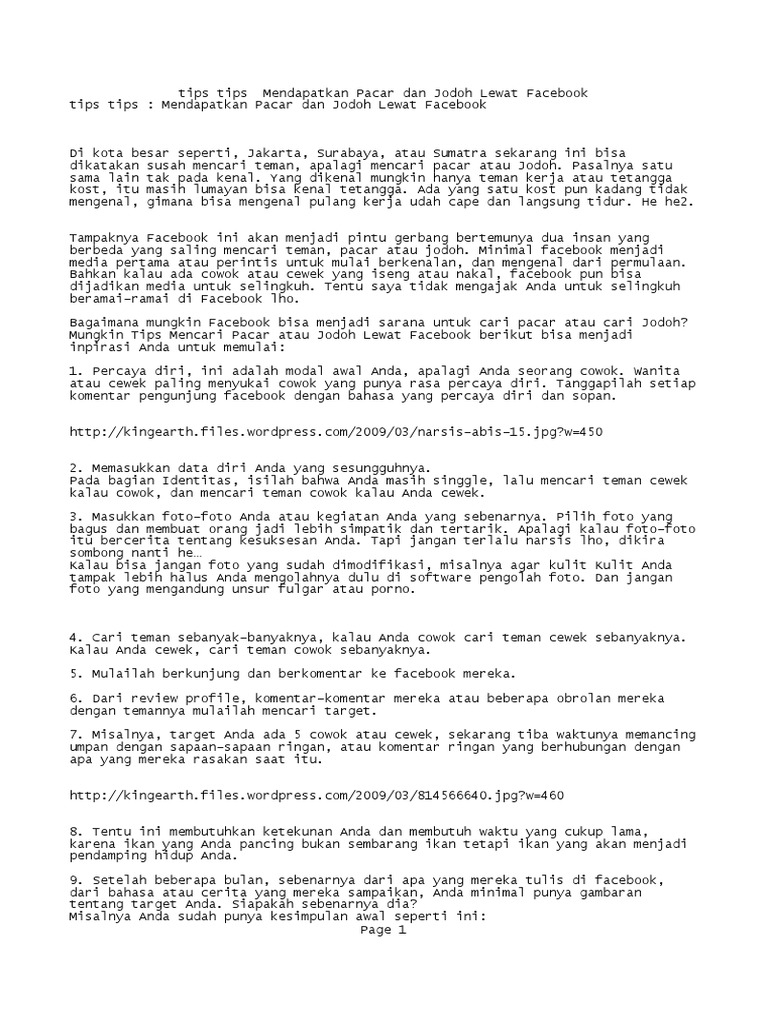 tips tips  Mendapatkan Pacar dan Jodoh Lewat Facebook
tips tips : Mendapatkan Pacar dan Jodoh Lewat Facebook

Di kota besar seperti, Jakarta, Surabaya, atau Sumatra sekarang ini bisa dikatakan susah mencari teman, apalagi mencari pacar atau Jodoh. Pasalnya satu sama lain tak pada kenal. Yang dikenal mungkin hanya teman kerja atau tetangga kost, itu masih lumayan bisa kenal tetangga. Ada yang satu kost pun kadang tidak mengenal, gimana bisa mengenal pulang kerja udah cape dan langsung tidur. He he2.

Tampaknya Facebook ini akan menjadi pintu gerbang bertemunya dua insan yang berbeda yang saling mencari teman, pacar atau jodoh. Minimal facebook menjadi media pertama atau perintis untuk mulai berkenalan, dan mengenal dari permulaan. Bahkan kalau ada cowok atau cewek yang iseng atau nakal, facebook pun bisa dijadikan media untuk selingkuh. Tentu saya tidak mengajak Anda untuk selingkuh beramai-ramai di Facebook lho.

Bagaimana mungkin Facebook bisa menjadi sarana untuk cari pacar atau cari Jodoh? Mungkin Tips Mencari Pacar atau Jodoh Lewat Facebook berikut bisa menjadi inpirasi Anda untuk memulai:

1. Percaya diri, ini adalah modal awal Anda, apalagi Anda seorang cowok. Wanita atau cewek paling menyukai cowok yang punya rasa percaya diri. Tanggapilah setiap komentar pengunjung facebook dengan bahasa yang percaya diri dan sopan.

http://kingearth.files.wordpress.com/2009/03/narsis-abis-15.jpg?w=450

2. Memasukkan data diri Anda yang sesungguhnya.
Pada bagian Identitas, isilah bahwa Anda masih singgle, lalu mencari teman cewek kalau cowok, dan mencari teman cowok kalau Anda cewek.

3. Masukkan foto-foto Anda atau kegiatan Anda yang sebenarnya. Pilih foto yang bagus dan membuat orang jadi lebih simpatik dan tertarik. Apalagi kalau foto-foto itu bercerita tentang kesuksesan Anda. Tapi jangan terlalu narsis lho, dikira sombong nanti he…
Kalau bisa jangan foto yang sudah dimodifikasi, misalnya agar kulit Kulit Anda tampak lebih halus Anda mengolahnya dulu di software pengolah foto. Dan jangan foto yang mengandung unsur fulgar atau porno.

4. Cari teman sebanyak-banyaknya, kalau Anda cowok cari teman cewek sebanyaknya. Kalau Anda cewek, cari teman cowok sebanyaknya.

5. Mulailah berkunjung dan berkomentar ke facebook mereka.

6. Dari review profile, komentar-komentar mereka atau beberapa obrolan mereka dengan temannya mulailah mencari target.

7. Misalnya, target Anda ada 5 cowok atau cewek, sekarang tiba waktunya memancing umpan dengan sapaan-sapaan ringan, atau komentar ringan yang berhubungan dengan apa yang mereka rasakan saat itu.

http://kingearth.files.wordpress.com/2009/03/814566640.jpg?w=460

8. Tentu ini membutuhkan ketekunan Anda dan membutuh waktu yang cukup lama, karena ikan yang Anda pancing bukan sembarang ikan tetapi ikan yang akan menjadi pendamping hidup Anda.

9. Setelah beberapa bulan, sebenarnya dari apa yang mereka tulis di facebook, dari bahasa atau cerita yang mereka sampaikan, Anda minimal punya gambaran tentang target Anda. Siapakah sebenarnya dia?
Misalnya Anda sudah punya kesimpulan awal seperti ini:
Page 1